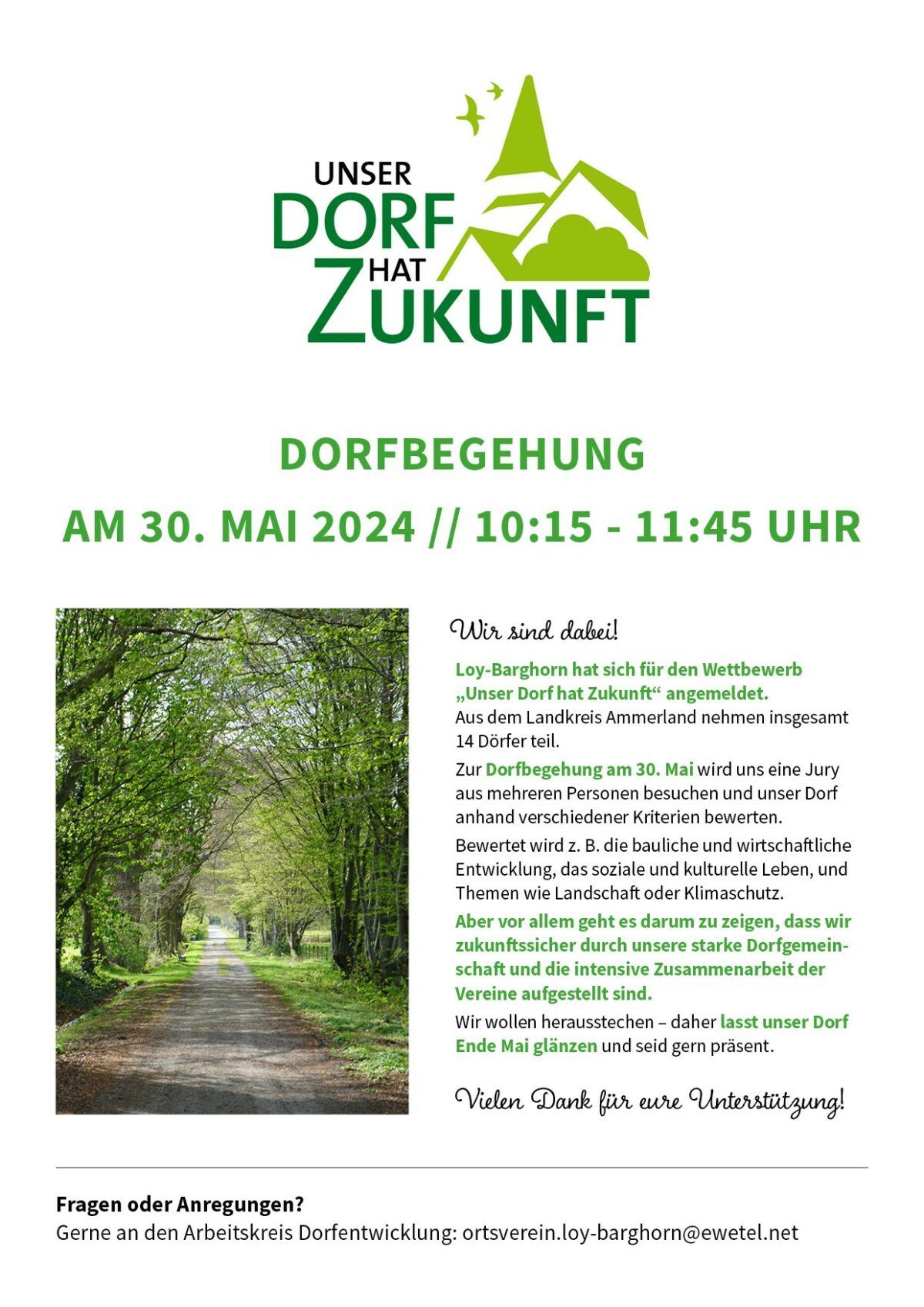 UNSER
DORF
HAT
ZUKUNFT

DORFBEGEHUNG

AM 30. MAI 2024 // 10:15 - 11:45 UHR

Wir sind dabei!

Loy-Barghorn hat sich für den Wettbewerb „Unser Dorf hat Zukunft“ angemeldet.
Aus dem Landkreis Ammerland nehmen insgesamt 14 Dörfer teil.

Zur Dorfbegehung am 30. Mai wird uns eine Jury aus mehreren Personen besuchen und unser Dorf anhand verschiedener Kriterien bewerten.

Bewertet wird z. B. die bauliche und wirtschaftliche Entwicklung, das soziale und kulturelle Leben, und Themen wie Landschaft oder Klimaschutz.

Aber vor allem geht es darum zu zeigen, dass wir zukunftssicher durch unsere starke Dorfgemeinschaft und die intensive Zusammenarbeit der Vereine aufgestellt sind.

Wir wollen herausstechen – daher lasst unser Dorf Ende Mai glänzen und seid gern präsent.

Vielen Dank für eure Unterstützung!

Fragen oder Anregungen?
Gerne an den Arbeitskreis Dorfentwicklung: ortsverein.loy-barghorn@ewetel.net